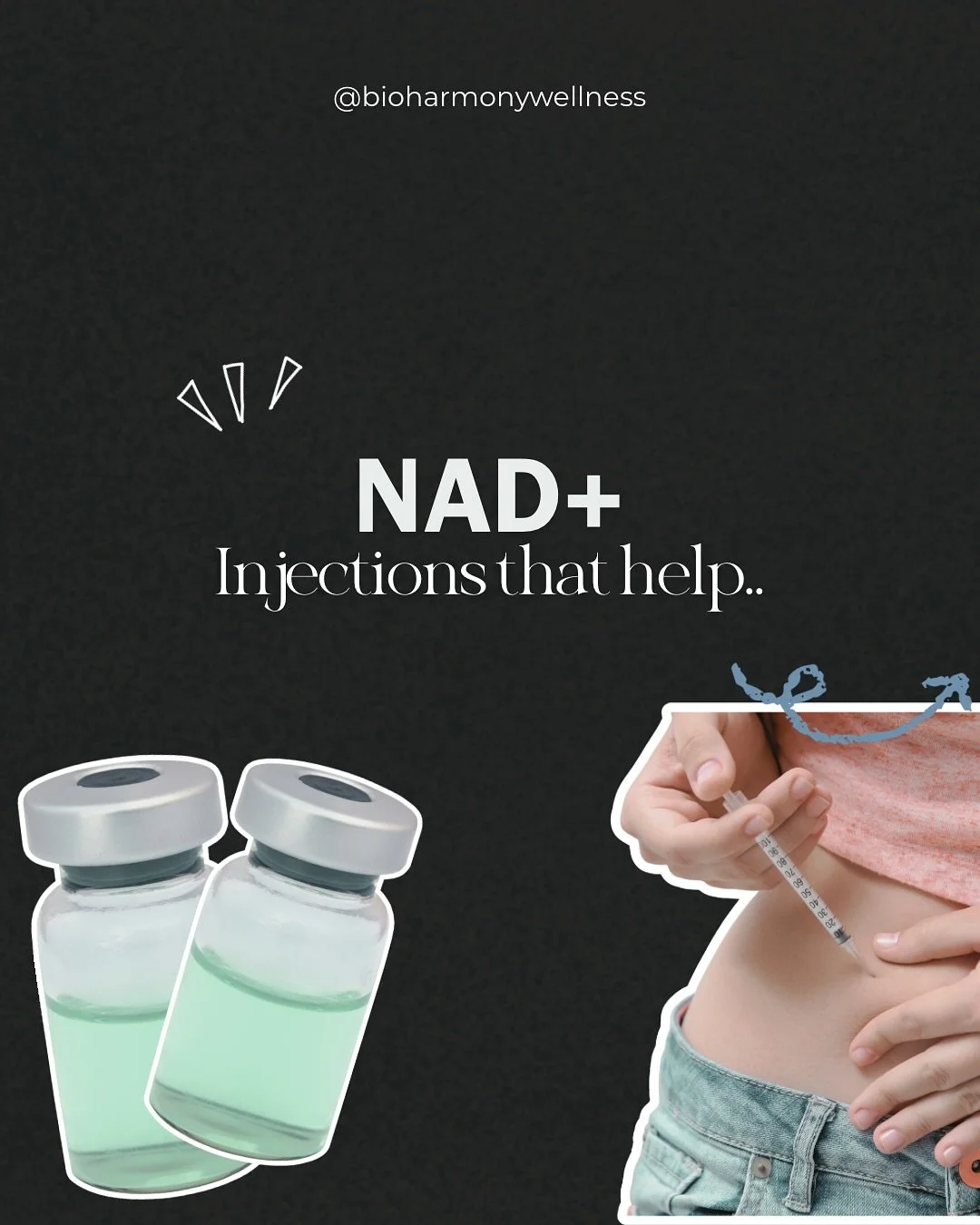 @bioharmonywellness

NAD+
Injections that help..